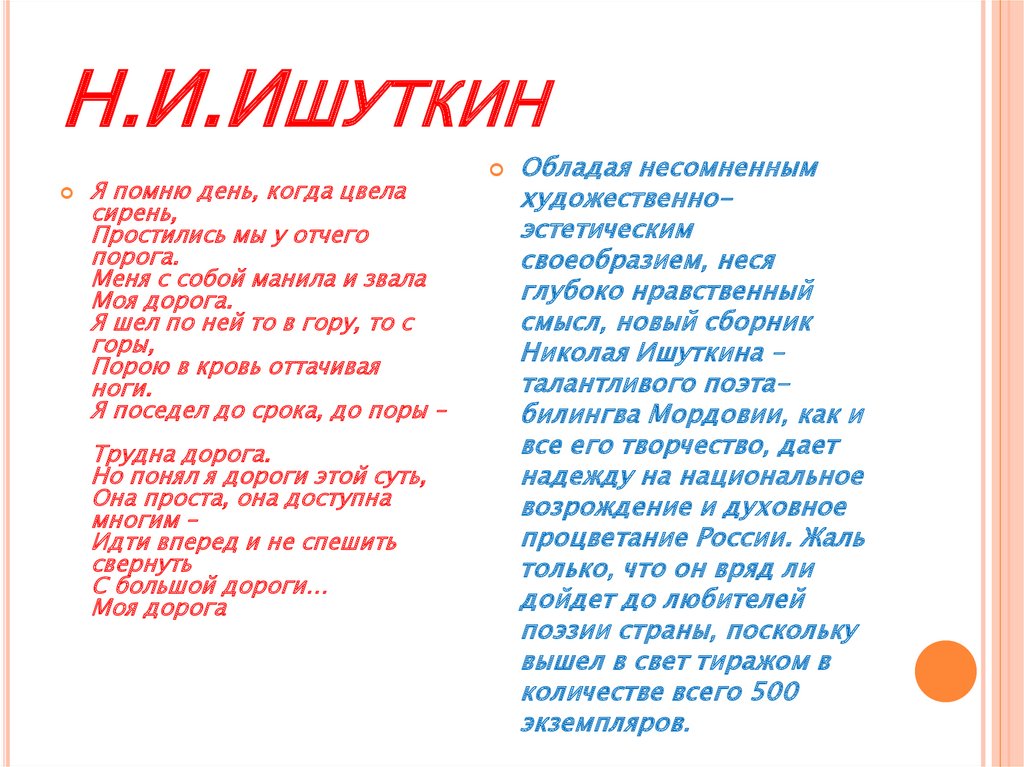 Н.И.Ишуткин

Я помню день, когда цвела сирень,
Простились мы у отчего порога.
Меня с собой манила и звала
Моя дорога.
Я шел по ней то в гору, то с горы,
Порою в кровь оттачивая ноги.
Я поседел до срока, до поры –

Трудна дорога.
Но понял я дороги этой суть,
Она проста, она доступна многим –
Идти вперед и не спешить свернуть
С большой дороги…
Моя дорога

Обладая несомненным художественно-эстетическим своеобразием, неся глубоко нравственный смысл, новый сборник Николая Ишуткина – талантливого поэта-билингва Мордовии, как и все его творчество, дает надежду на национальное возрождение и духовное процветание России. Жаль только, что он вряд ли дойдет до любителей поэзии страны, поскольку вышел в свет тиражом в количестве всего 500 экземпляров.